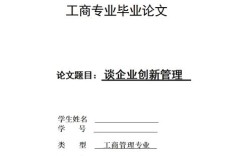 工商专业毕业论文

论文题目：谈企业创新管理

学生姓名
学　　号
类　　型　工商管理专业